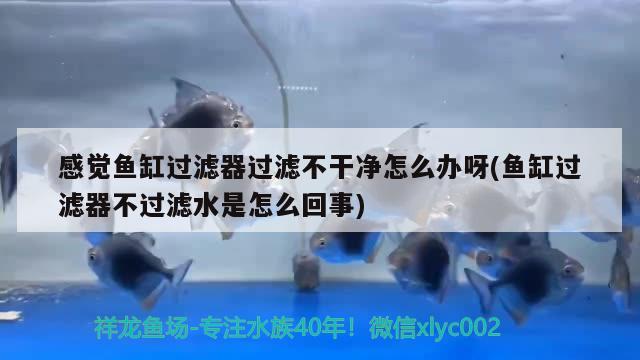 感觉鱼缸过滤器过滤不干净怎么办呀(鱼缸过滤器不过滤水是怎么回事)

祥龙鱼场-专注水族40年！微信xlyc002